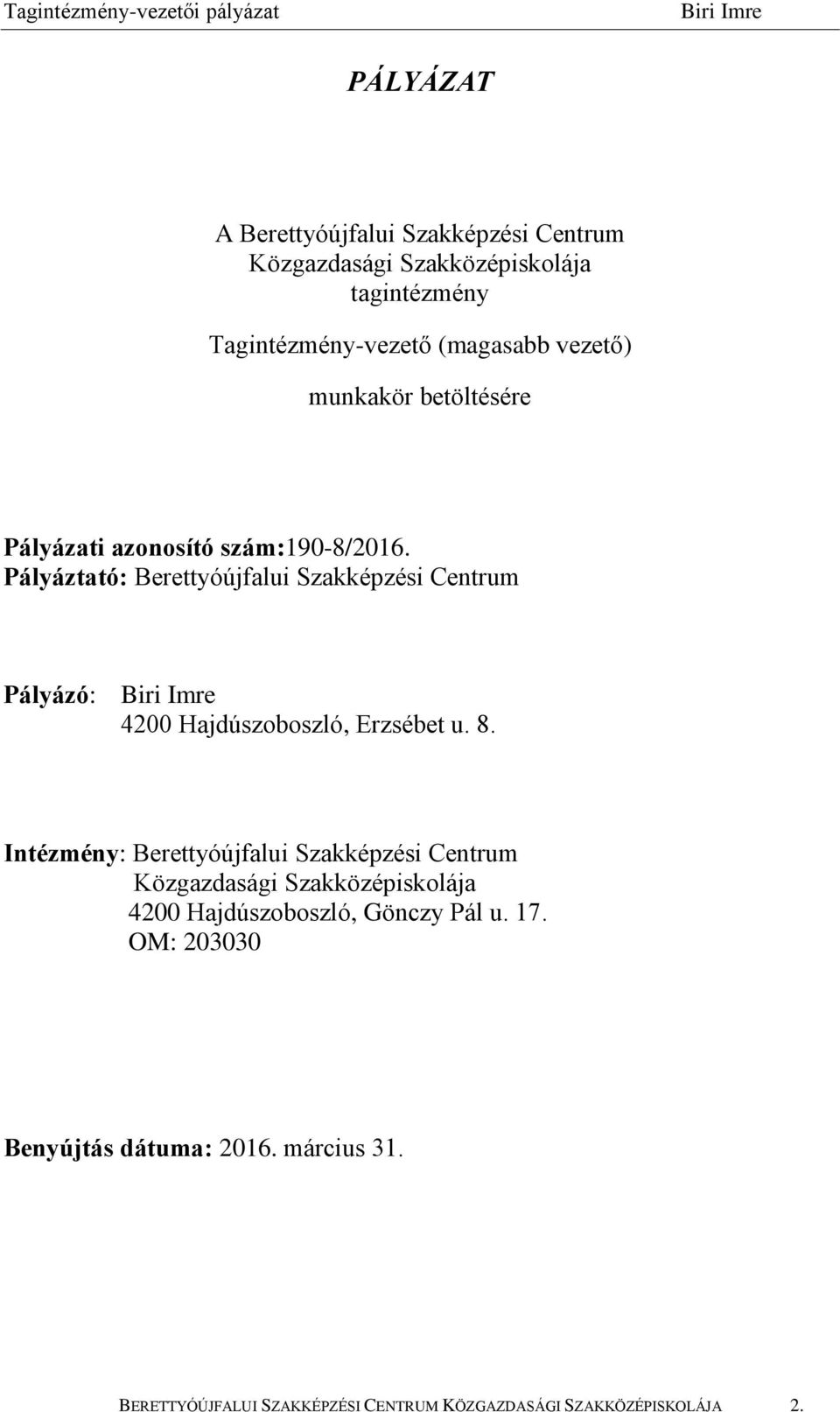 Tagintézmény-vezetői pályázat Biri Imre

PÁLYÁZAT

A Berettyóújfalui Szakképzési Centrum
Közgazdasági Szakközépiskolája
tagintézmény

Tagintézmény-vezető (magasabb vezető)

munkakör betöltésére

Pályázati azonosító szám:190-8/2016.
Pályáztató: Berettyóújfalui Szakképzési Centrum

Pályázó: Biri Imre
4200 Hajdúszoboszló, Erzsébet u. 8.

Intézmény: Berettyóújfalui Szakképzési Centrum
Közgazdasági Szakközépiskolája
4200 Hajdúszoboszló, Gönczy Pál u. 17.
OM: 203030

Benyújtás dátuma: 2016. március 31.

BERETTYÓÚJFALUI SZAKKÉPZÉSI CENTRUM KÖZGAZDASÁGI SZAKKÖZÉPISKOLÁJA 2.